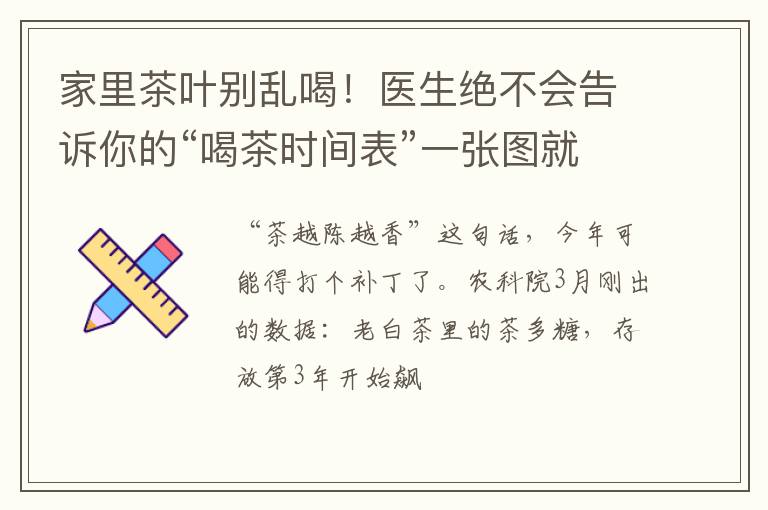 家里茶叶别乱喝！医生绝不会告诉你的“喝茶时间表”一张图就

“茶越陈越香”这句话，今年可能得打个补丁了。农科院3月刚出的数据：老白茶里的茶多糖，存放第3年开始飙